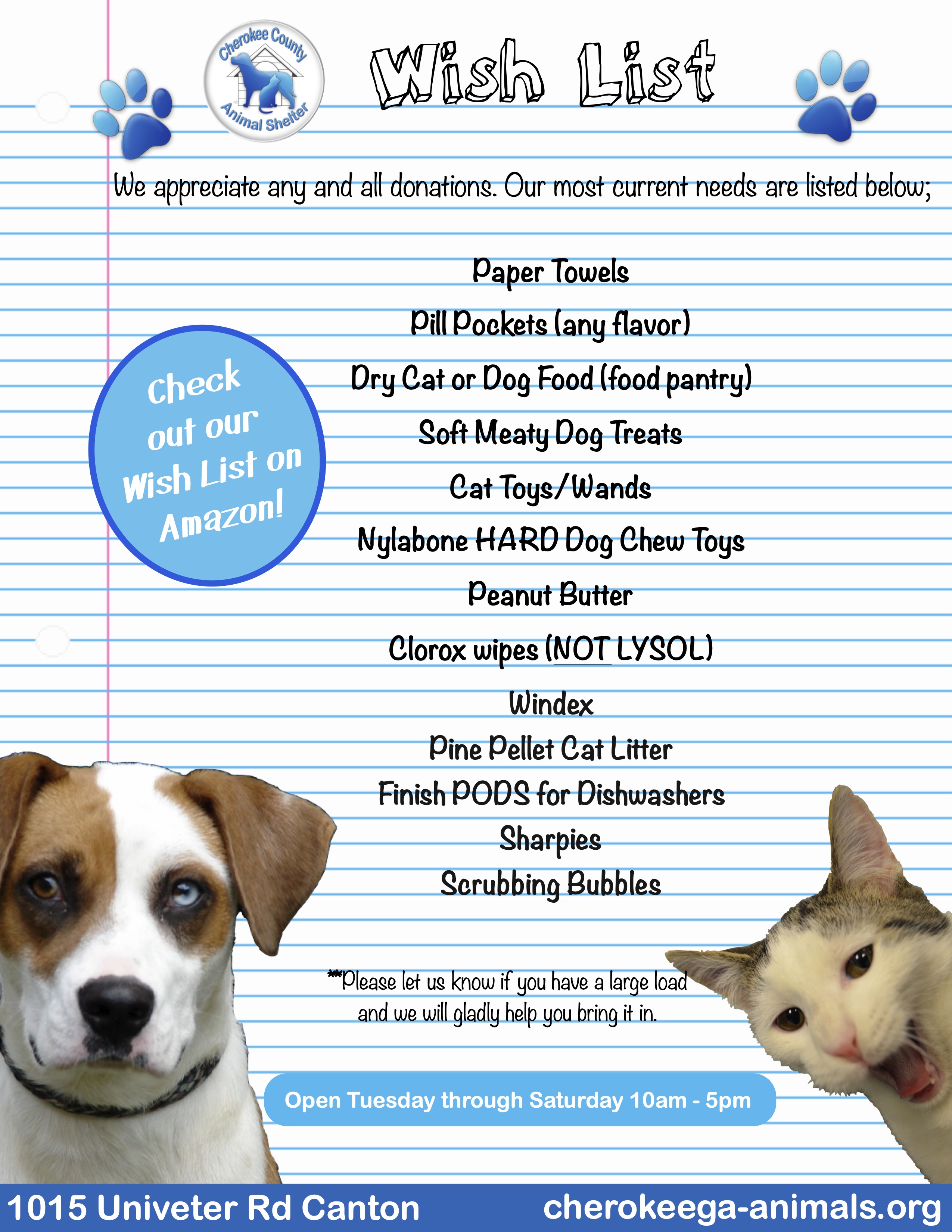 Cherokee County Animal Shelter

Wish List

We appreciate any and all donations. Our most current needs are listed below;

Check out our Wish List on Amazon!

Paper Towels
Pill Pockets (any flavor)
Dry Cat or Dog Food (food pantry)
Soft Meaty Dog Treats
Cat Toys/Wands
Nylabone HARD Dog Chew Toys
Peanut Butter
Clorox wipes (NOT LYSOL)
Windex
Pine Pellet Cat Litter
Finish PODS for Dishwashers
Sharpies
Scrubbing Bubbles

**Please let us know if you have a large load and we will gladly help you bring it in.

Open Tuesday through Saturday 10am - 5pm

1015 Univeter Rd Canton

cherokeega-animals.org